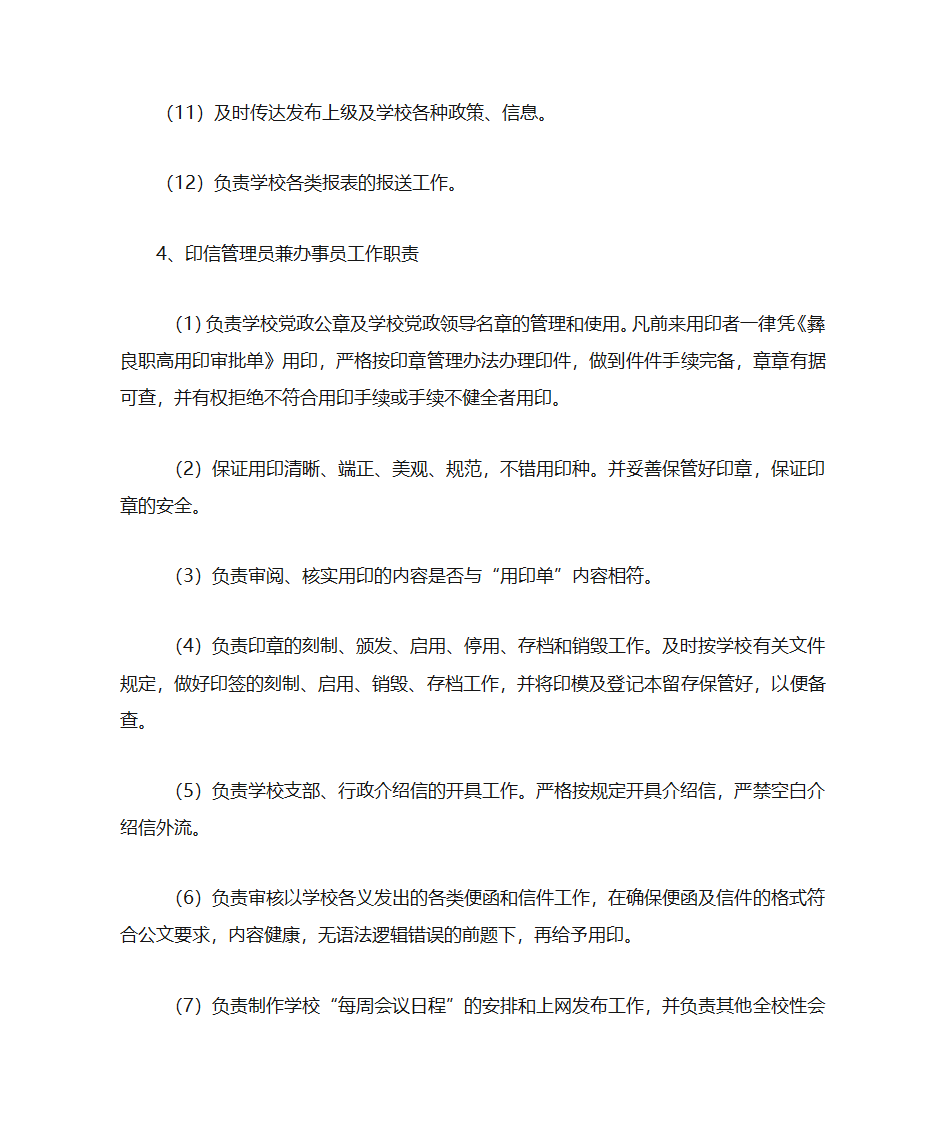 （11）及时传达发布上级及学校各种政策、信息。

（12）负责学校各类报表的报送工作。

4、印信管理员兼办事员工作职责

（1）负责学校党政公章及学校党政领导名章的管理和使用。凡前来用印者一律凭《彝良职高用印审批单》用印，严格按印章管理办法办理印件，做到件件手续完备，章章有据可查，并有权拒绝不符合用印手续或手续不健全者用印。

（2）保证用印清晰、端正、美观、规范，不错用印种。并妥善保管好印章，保证印章的安全。

（3）负责审阅、核实用印的内容是否与“用印单”内容相符。

（4）负责印章的刻制、颁发、启用、停用、存档和销毁工作。及时按学校有关文件规定，做好印签的刻制、启用、销毁、存档工作，并将印模及登记本留存保管好，以便备查。

（5）负责学校支部、行政介绍信的开具工作。严格按规定开具介绍信，严禁空白介绍信外流。

（6）负责审核以学校各义发出的各类便函和信件工作，在确保便函及信件的格式符合公文要求，内容健康，无语法逻辑错误的前题下，再给予用印。

（7）负责制作学校“每周会议日程”的安排和上网发布工作，并负责其他全校性会